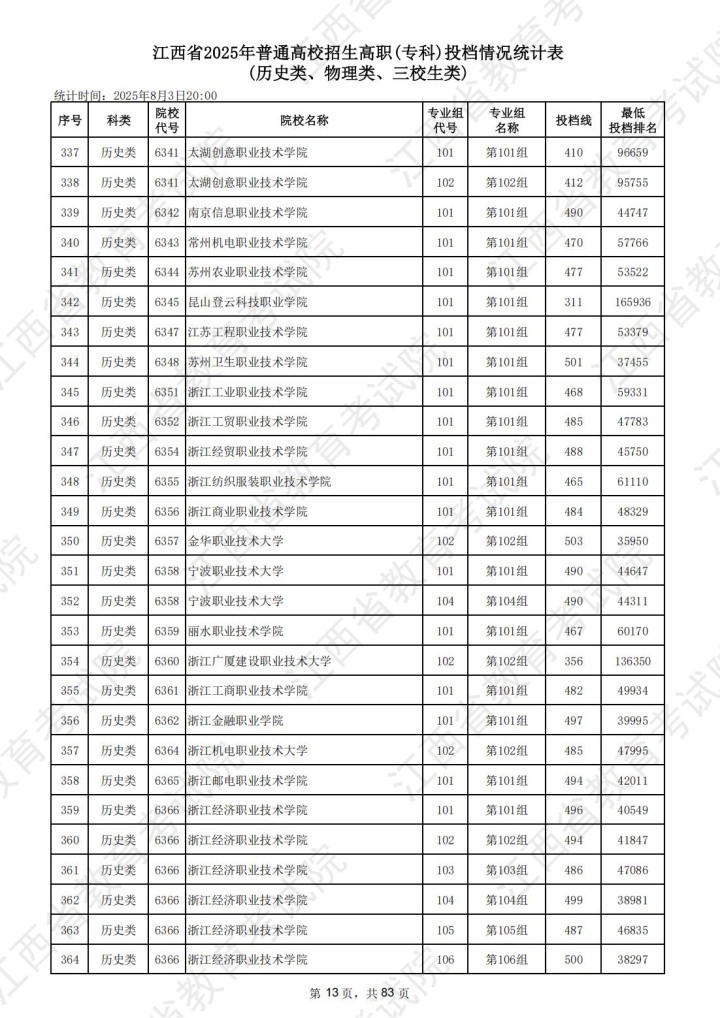 江西省2025年普通高校招生高职(专科)投档情况统计表
(历史类、物理类、三校生类)

统计时间：2025年8月3日20:00

| 序号 | 科类 | 院校代号 | 院校名称 | 专业组代号 | 专业组名称 | 投档线 | 最低投档排名 |
|---|---|---|---|---|---|---|---|
| 337 | 历史类 | 6341 | 太湖创意职业技术学院 | 101 | 第101组 | 410 | 96659 |
| 338 | 历史类 | 6341 | 太湖创意职业技术学院 | 102 | 第102组 | 412 | 95755 |
| 339 | 历史类 | 6342 | 南京信息职业技术学院 | 101 | 第101组 | 490 | 44747 |
| 340 | 历史类 | 6343 | 常州机电职业技术学院 | 101 | 第101组 | 470 | 57766 |
| 341 | 历史类 | 6344 | 苏州农业职业技术学院 | 101 | 第101组 | 477 | 53522 |
| 342 | 历史类 | 6345 | 昆山登云科技职业学院 | 101 | 第101组 | 311 | 165936 |
| 343 | 历史类 | 6347 | 江苏工程职业技术学院 | 101 | 第101组 | 477 | 53379 |
| 344 | 历史类 | 6348 | 苏州卫生职业技术学院 | 101 | 第101组 | 501 | 37455 |
| 345 | 历史类 | 6351 | 浙江工业职业技术学院 | 101 | 第101组 | 468 | 59331 |
| 346 | 历史类 | 6352 | 浙江工贸职业技术学院 | 101 | 第101组 | 485 | 47783 |
| 347 | 历史类 | 6354 | 浙江经贸职业技术学院 | 101 | 第101组 | 488 | 45750 |
| 348 | 历史类 | 6355 | 浙江纺织服装职业技术学院 | 101 | 第101组 | 465 | 61110 |
| 349 | 历史类 | 6356 | 浙江商业职业技术学院 | 101 | 第101组 | 484 | 48329 |
| 350 | 历史类 | 6357 | 金华职业技术大学 | 102 | 第102组 | 503 | 35950 |
| 351 | 历史类 | 6358 | 宁波职业技术大学 | 101 | 第101组 | 490 | 44647 |
| 352 | 历史类 | 6358 | 宁波职业技术大学 | 104 | 第104组 | 490 | 44311 |
| 353 | 历史类 | 6359 | 丽水职业技术学院 | 101 | 第101组 | 467 | 60170 |
| 354 | 历史类 | 6360 | 浙江广厦建设职业技术大学 | 102 | 第102组 | 356 | 136350 |
| 355 | 历史类 | 6361 | 浙江工商职业技术学院 | 101 | 第101组 | 482 | 49934 |
| 356 | 历史类 | 6362 | 浙江金融职业学院 | 101 | 第101组 | 497 | 39995 |
| 357 | 历史类 | 6364 | 浙江机电职业技术大学 | 102 | 第102组 | 485 | 47995 |
| 358 | 历史类 | 6365 | 浙江邮电职业技术学院 | 101 | 第101组 | 494 | 42011 |
| 359 | 历史类 | 6366 | 浙江经济职业技术学院 | 101 | 第101组 | 496 | 40549 |
| 360 | 历史类 | 6366 | 浙江经济职业技术学院 | 102 | 第102组 | 494 | 41847 |
| 361 | 历史类 | 6366 | 浙江经济职业技术学院 | 103 | 第103组 | 486 | 47086 |
| 362 | 历史类 | 6366 | 浙江经济职业技术学院 | 104 | 第104组 | 499 | 38981 |
| 363 | 历史类 | 6366 | 浙江经济职业技术学院 | 105 | 第105组 | 487 | 46835 |
| 364 | 历史类 | 6366 | 浙江经济职业技术学院 | 106 | 第106组 | 500 | 38297 |

第 13 页，共 83 页